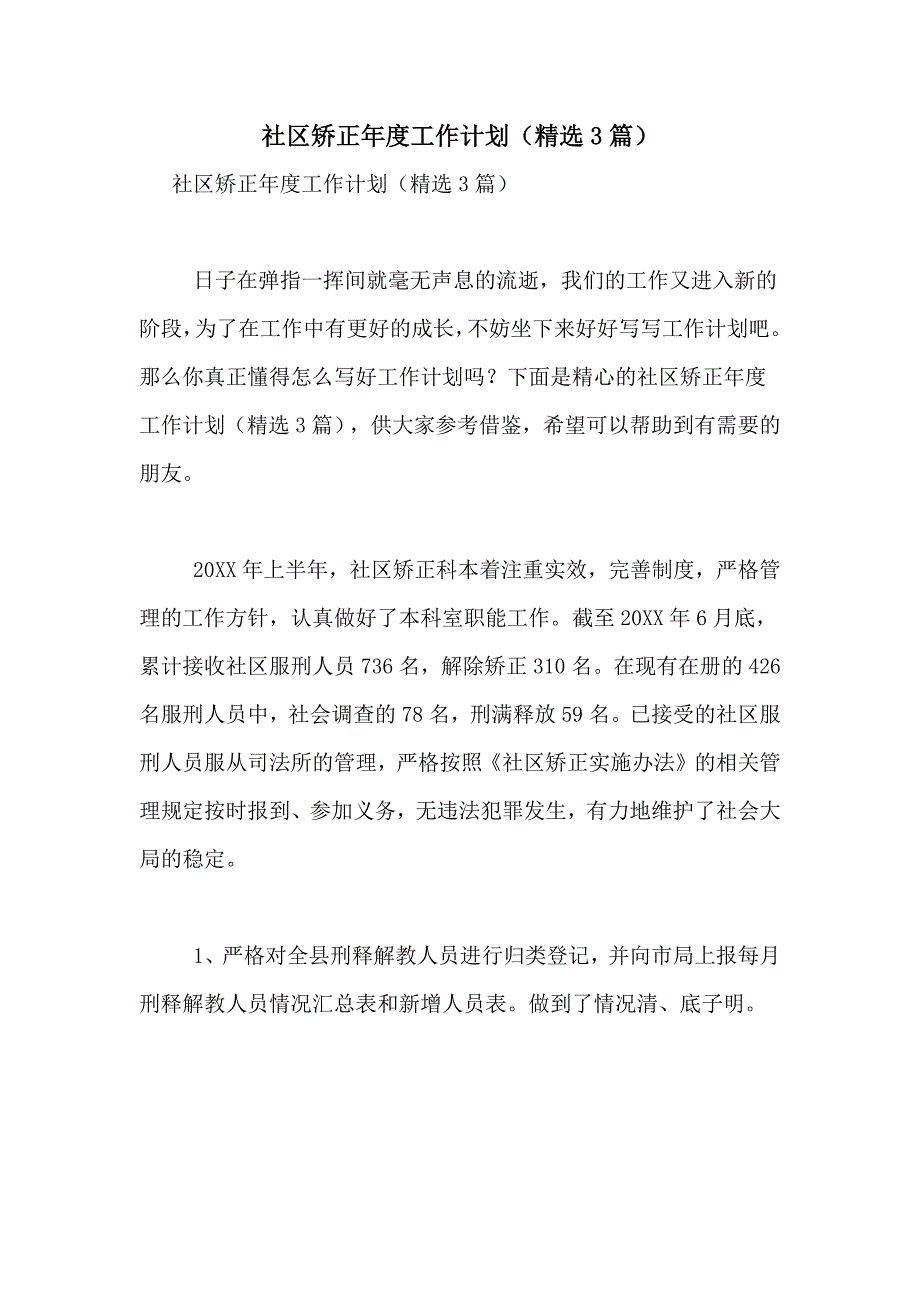 社区矫正年度工作计划（精选3篇）

社区矫正年度工作计划（精选3篇）

日子在弹指一挥间就毫无声息的流逝，我们的工作又进入新的阶段，为了在工作中有更好的成长，不妨坐下来好好写写工作计划吧。那么你真正懂得怎么写好工作计划吗？下面是精心的社区矫正年度工作计划（精选3篇），供大家参考借鉴，希望可以帮助到有需要的朋友。

20XX年上半年，社区矫正科本着注重实效，完善制度，严格管理的工作方针，认真做好了本科室职能工作。截至20XX年6月底，累计接收社区服刑人员736名，解除矫正310名。在现有在册的426名服刑人员中，社会调查的78名，刑满释放59名。已接受的社区服刑人员服从司法所的管理，严格按照《社区矫正实施办法》的相关管理规定按时报到、参加义务，无违法犯罪发生，有力地维护了社会大局的稳定。

1、严格对全县刑释解教人员进行归类登记，并向市局上报每月刑释解教人员情况汇总表和新增人员表。做到了情况清、底子明。